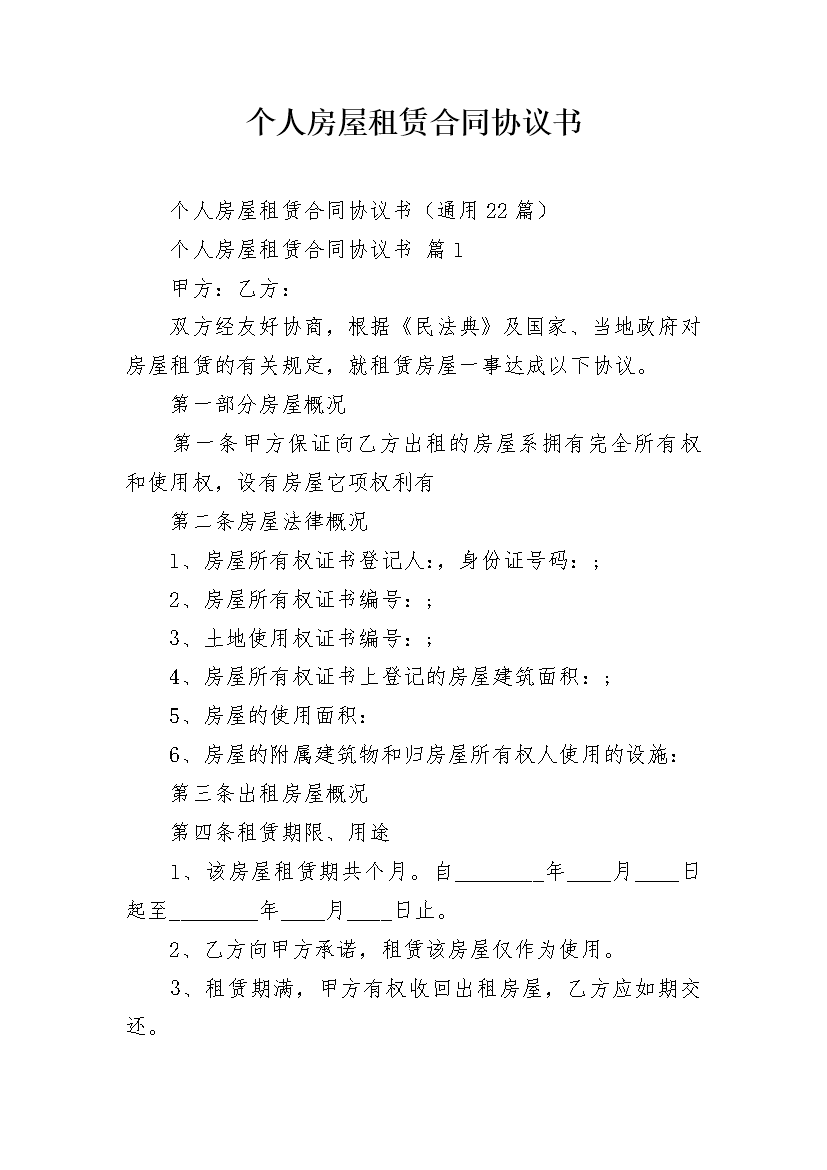 个人房屋租赁合同协议书

个人房屋租赁合同协议书（通用22篇）

个人房屋租赁合同协议书 篇1

甲方：乙方：

双方经友好协商，根据《民法典》及国家、当地政府对房屋租赁的有关规定，就租赁房屋一事达成以下协议。

第一部分房屋概况

第一条甲方保证向乙方出租的房屋系拥有完全所有权和使用权，设有房屋它项权利有

第二条房屋法律概况

1、房屋所有权证书登记人：，身份证号码：；

2、房屋所有权证书编号：；

3、土地使用权证书编号：；

4、房屋所有权证书上登记的房屋建筑面积：；

5、房屋的使用面积：

6、房屋的附属建筑物和归房屋所有权人使用的设施：

第三条出租房屋概况

第四条租赁期限、用途

1、该房屋租赁期共个月。自________年____月____日起至________年____月____日止。

2、乙方向甲方承诺，租赁该房屋仅作为使用。

3、租赁期满，甲方有权收回出租房屋，乙方应如期交还。